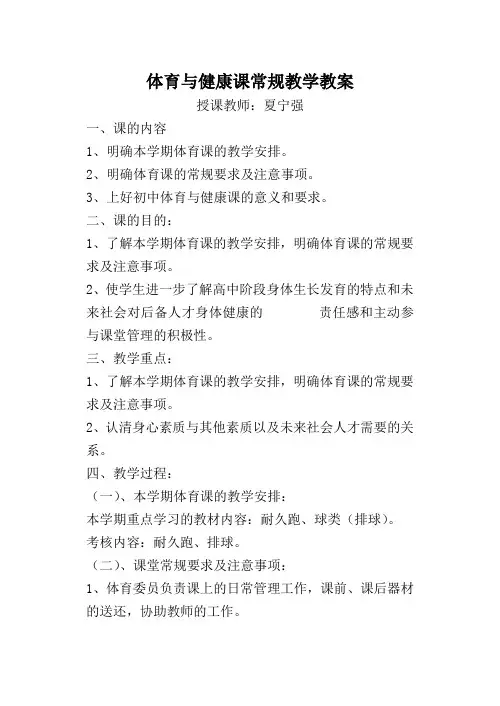 体育与健康课常规教学教案

授课教师：夏宁强

一、课的内容

1、明确本学期体育课的教学安排。

2、明确体育课的常规要求及注意事项。

3、上好初中体育与健康课的意义和要求。

二、课的目的：

1、了解本学期体育课的教学安排，明确体育课的常规要求及注意事项。

2、使学生进一步了解高中阶段身体生长发育的特点和未来社会对后备人才身体健康的 责任感和主动参与课堂管理的积极性。

三、教学重点：

1、了解本学期体育课的教学安排，明确体育课的常规要求及注意事项。

2、认清身心素质与其他素质以及未来社会人才需要的关系。

四、教学过程：

（一）、本学期体育课的教学安排：

本学期重点学习的教材内容：耐久跑、球类（排球）。

考核内容：耐久跑、排球。

（二）、课堂常规要求及注意事项：

1、体育委员负责课上的日常管理工作，课前、课后器材的送还，协助教师的工作。